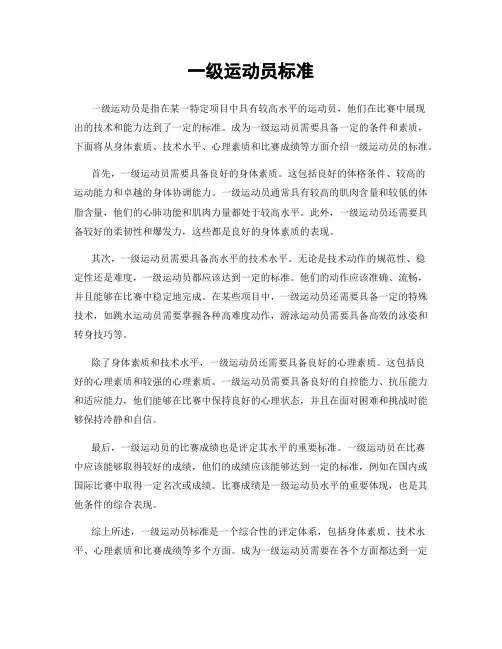 一级运动员标准

一级运动员是指在某一特定项目中具有较高水平的运动员，他们在比赛中展现出的技术和能力达到了一定的标准。成为一级运动员需要具备一定的条件和素质，下面将从身体素质、技术水平、心理素质和比赛成绩等方面介绍一级运动员的标准。

首先，一级运动员需要具备良好的身体素质。这包括良好的体格条件、较高的运动能力和卓越的身体协调能力。一级运动员通常具有较高的肌肉含量和较低的体脂含量，他们的心肺功能和肌肉力量都处于较高水平。此外，一级运动员还需要具备较好的柔韧性和爆发力，这些都是良好的身体素质的表现。

其次，一级运动员需要具备高水平的技术水平。无论是技术动作的规范性、稳定性还是难度，一级运动员都应该达到一定的标准。他们的动作应该准确、流畅，并且能够在比赛中稳定地完成。在某些项目中，一级运动员还需要具备一定的特殊技术，如跳水运动员需要掌握各种高难度动作，游泳运动员需要具备高效的泳姿和转身技巧等。

除了身体素质和技术水平，一级运动员还需要具备良好的心理素质。这包括良好的心理素质和较强的心理素质。一级运动员需要具备良好的自控能力、抗压能力和适应能力，他们能够在比赛中保持良好的心理状态，并且在面对困难和挑战时能够保持冷静和自信。

最后，一级运动员的比赛成绩也是评定其水平的重要标准。一级运动员在比赛中应该能够取得较好的成绩，他们的成绩应该能够达到一定的标准，例如在国内或国际比赛中取得一定名次或成绩。比赛成绩是一级运动员水平的重要体现，也是其他条件的综合表现。

综上所述，一级运动员标准是一个综合性的评定体系，包括身体素质、技术水平、心理素质和比赛成绩等多个方面。成为一级运动员需要在各个方面都达到一定